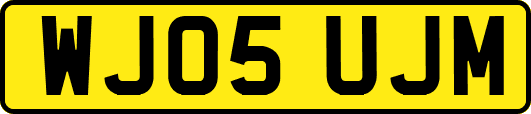 WJ05 UJM